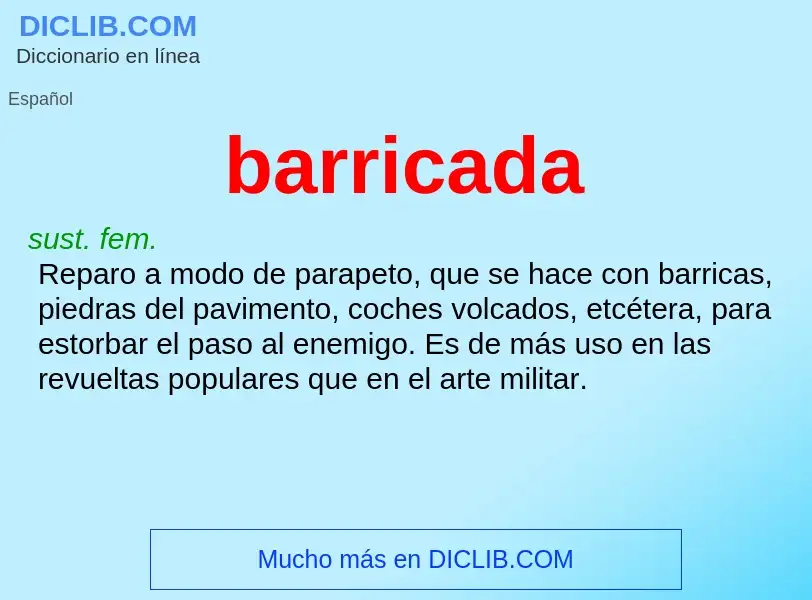 DICLIB.COM
Diccionario en línea

Español

barricada

sust. fem.

Reparo a modo de parapeto, que se hace con barricas, piedras del pavimento, coches volcados, etcétera, para estorbar el paso al enemigo. Es de más uso en las revueltas populares que en el arte militar.

Mucho más en DICLIB.COM